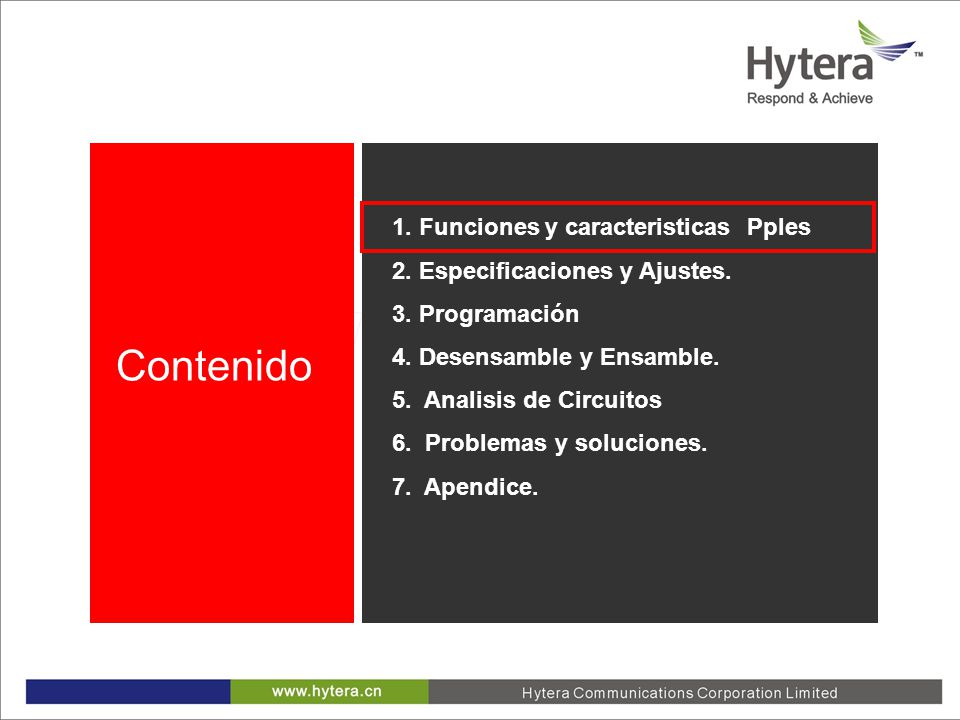 Hytera™
Respond & Achieve

Contenido

1. Funciones y caracteristicas Pples
2. Especificaciones y Ajustes.
3. Programación
4. Desensamble y Ensamble.
5. Analisis de Circuitos
6. Problemas y soluciones.
7. Apendice.

www.hytera.cn
Hytera Communications Corporation Limited